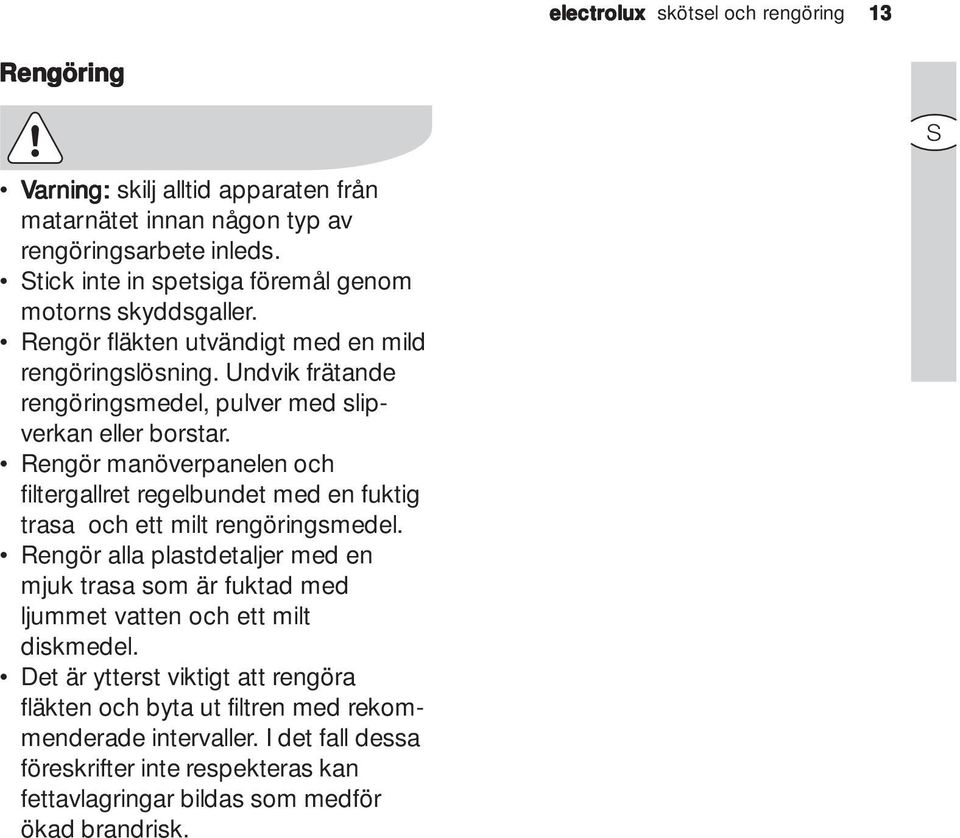 electrolux skötsel och rengöring 13

Rengöring

S

• Varning: skilj alltid apparaten från matarnätet innan någon typ av rengöringsarbete inleds.
• Stick inte in spetsiga föremål genom motorns skyddsgaller.
• Rengör fläkten utvändigt med en mild rengöringslösning. Undvik frätande rengöringsmedel, pulver med slipverkan eller borstar.
• Rengör manöverpanelen och filtergallret regelbundet med en fuktig trasa och ett milt rengöringsmedel.
• Rengör alla plastdetaljer med en mjuk trasa som är fuktad med ljummet vatten och ett milt diskmedel.
• Det är ytterst viktigt att rengöra fläkten och byta ut filtren med rekommenderade intervaller. I det fall dessa föreskrifter inte respekteras kan fettavlagringar bildas som medför ökad brandrisk.